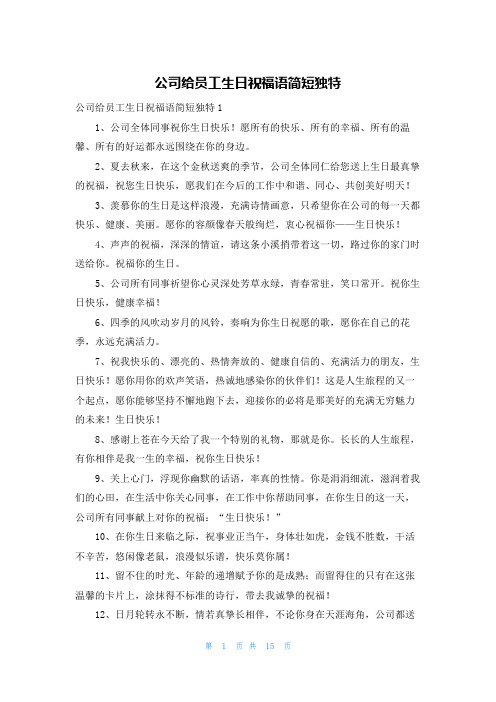 公司给员工生日祝福语简短独特

公司给员工生日祝福语简短独特 1

1、公司全体同事祝你生日快乐！愿所有的快乐、所有的幸福、所有的温馨、所有的好运都永远围绕在你的身边。

2、夏去秋来，在这个金秋送爽的季节，公司全体同仁给您送上生日最真挚的祝福，祝您生日快乐，愿我们在今后的工作中和谐、同心、共创美好明天！

3、羡慕你的生日是这样浪漫，充满诗情画意，只希望你在公司的每一天都快乐、健康、美丽。愿你的容颜像春天般绚烂，衷心祝福你——生日快乐！

4、声声的祝福，深深的情谊，请这条小溪捎带着这一切，路过你的家门时送给你。祝福你的生日。

5、公司所有同事祈望你心灵深处芳草永绿，青春常驻，笑口常开。祝你生日快乐，健康幸福！

6、四季的风吹动岁月的风铃，奏响为你生日祝愿的歌，愿你在自己的花季，永远充满活力。

7、祝我快乐的、漂亮的、热情奔放的、健康自信的、充满活力的朋友，生日快乐！愿你用你的欢声笑语，热诚地感染你的伙伴们！这是人生旅程的又一个起点，愿你能够坚持不懈地跑下去，迎接你的必将是那美好的充满无穷魅力的未来！生日快乐！

8、感谢上苍在今天给了我一个特别的礼物，那就是你。长长的人生旅程，有你相伴是我一生的幸福，祝你生日快乐！

9、关上心门，浮现你幽默的话语，率真的性情。你是涓涓细流，滋润着我们的心田，在生活中你关心同事，在工作中你帮助同事，在你生日的这一天，公司所有同事献上对你的祝福：“生日快乐！”

10、在你生日来临之际，祝事业正当午，身体壮如虎，金钱不胜数，干活不辛苦，悠闲像老鼠，浪漫似乐谱，快乐莫你属！

11、留不住的时光、年龄的递增赋予你的是成熟；而留得住的只有在这张温馨的卡片上，涂抹得不标准的诗行，带去我诚挚的祝福！

12、日月轮转永不断，情若真挚长相伴，不论你身在天涯海角，公司都送

第 1 页 共 15 页